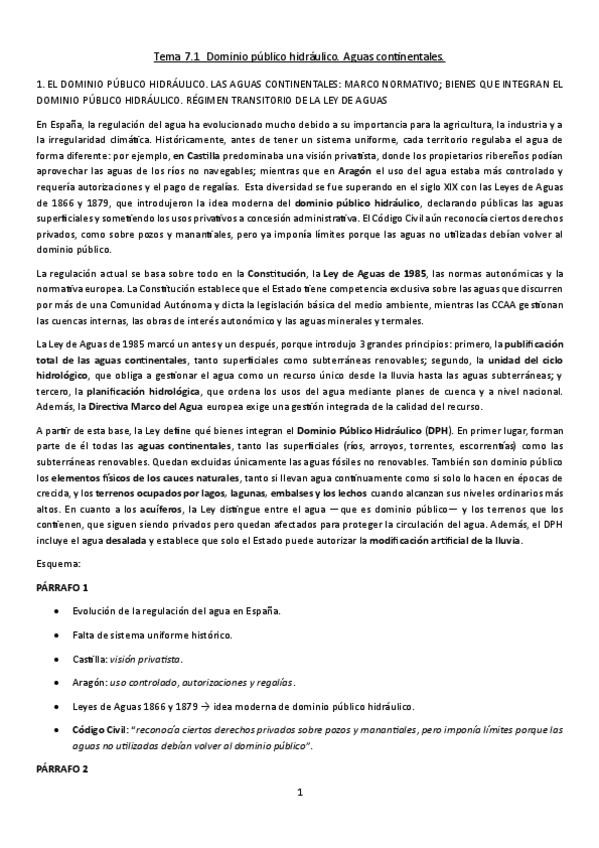 Tema 7.1 Dominio público hidráulico. Aguas continentales.

1. EL DOMINIO PÚBLICO HIDRÁULICO. LAS AGUAS CONTINENTALES: MARCO NORMATIVO; BIENES QUE INTEGRAN EL DOMINIO PÚBLICO HIDRÁULICO. RÉGIMEN TRANSITORIO DE LA LEY DE AGUAS

En España, la regulación del agua ha evolucionado mucho debido a su importancia para la agricultura, la industria y a la irregularidad climática. Históricamente, antes de tener un sistema uniforme, cada territorio regulaba el agua de forma diferente: por ejemplo, en Castilla predominaba una visión privatista, donde los propietarios ribereños podían aprovechar las aguas de los ríos no navegables; mientras que en Aragón el uso del agua estaba más controlado y requería autorizaciones y el pago de regalías. Esta diversidad se fue superando en el siglo XIX con las Leyes de Aguas de 1866 y 1879, que introdujeron la idea moderna del dominio público hidráulico, declarando públicas las aguas superficiales y sometiendo los usos privativos a concesión administrativa. El Código Civil aún reconocía ciertos derechos privados, como sobre pozos y manantiales, pero ya imponía límites porque las aguas no utilizadas debían volver al dominio público.

La regulación actual se basa sobre todo en la Constitución, la Ley de Aguas de 1985, las normas autonómicas y la normativa europea. La Constitución establece que el Estado tiene competencia exclusiva sobre las aguas que discurren por más de una Comunidad Autónoma y dicta la legislación básica del medio ambiente, mientras las CCAA gestionan las cuencas internas, las obras de interés autonómico y las aguas minerales y termales.

La Ley de Aguas de 1985 marcó un antes y un después, porque introdujo 3 grandes principios: primero, la publificación total de las aguas continentales, tanto superficiales como subterráneas renovables; segundo, la unidad del ciclo hidrológico, que obliga a gestionar el agua como un recurso único desde la lluvia hasta las aguas subterráneas; y tercero, la planificación hidrológica, que ordena los usos del agua mediante planes de cuenca y a nivel nacional. Además, la Directiva Marco del Agua europea exige una gestión integrada de la calidad del recurso.

A partir de esta base, la Ley define qué bienes integran el Dominio Público Hidráulico (DPH). En primer lugar, forman parte de él todas las aguas continentales, tanto las superficiales (ríos, arroyos, torrentes, escorrentías) como las subterráneas renovables. Quedan excluidas únicamente las aguas fósiles no renovables. También son dominio público los elementos físicos de los cauces naturales, tanto si llevan agua continuamente como si solo lo hacen en épocas de crecida, y los terrenos ocupados por lagos, lagunas, embalses y los lechos cuando alcanzan sus niveles ordinarios más altos. En cuanto a los acuíferos, la Ley distingue entre el agua —que es dominio público— y los terrenos que los contienen, que siguen siendo privados pero quedan afectados para proteger la circulación del agua. Además, el DPH incluye el agua desalada y establece que solo el Estado puede autorizar la modificación artificial de la lluvia.

Esquema:

PÁRRAFO 1

• Evolución de la regulación del agua en España.

• Falta de sistema uniforme histórico.

• Castilla: visión privatista.

• Aragón: uso controlado, autorizaciones y regalías.

• Leyes de Aguas 1866 y 1879 → idea moderna de dominio público hidráulico.

• Código Civil: "reconocía ciertos derechos privados sobre pozos y manantiales, pero imponía límites porque las aguas no utilizadas debían volver al dominio público".

PÁRRAFO 2

1